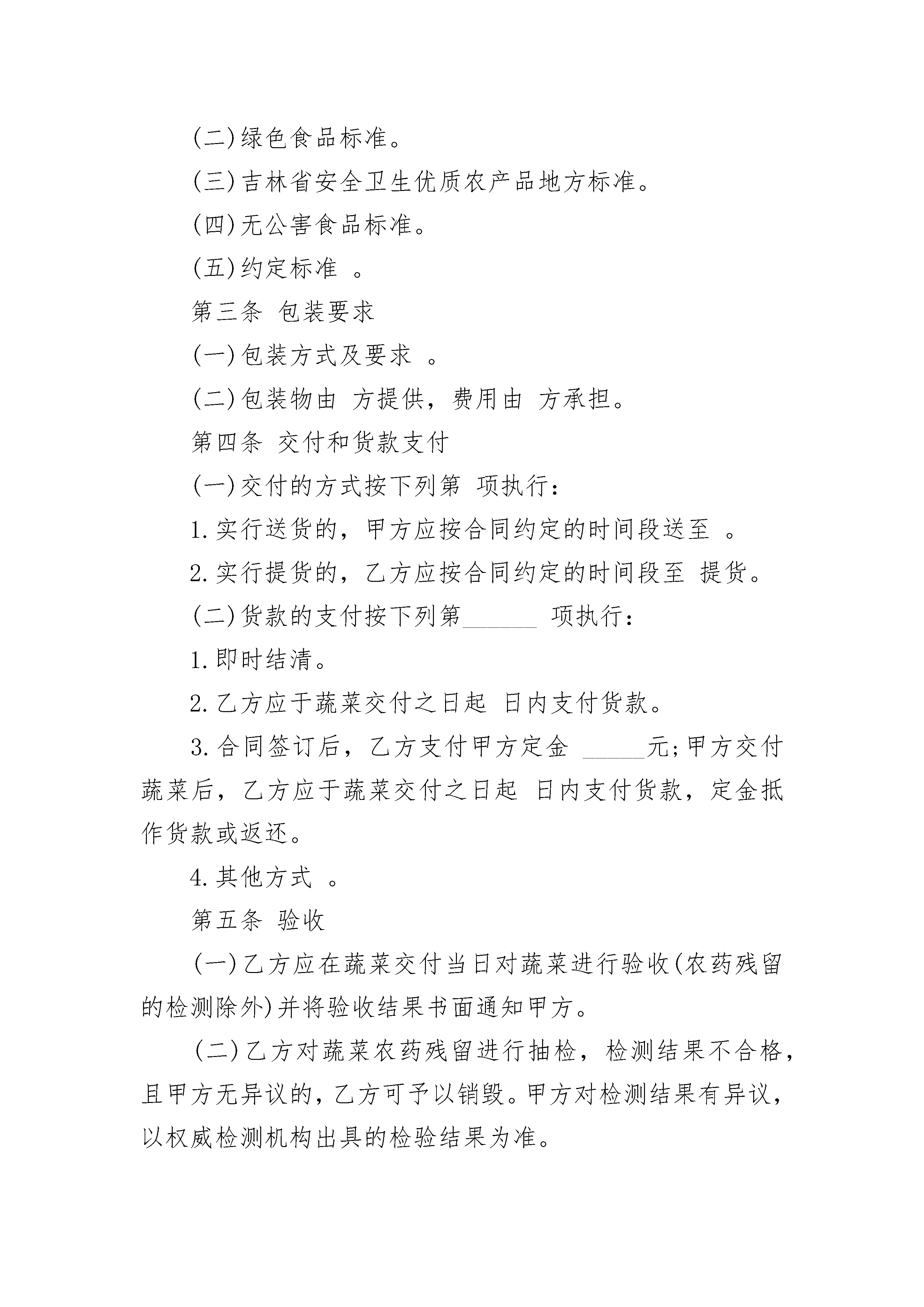 (二)绿色食品标准。

(三)吉林省安全卫生优质农产品地方标准。

(四)无公害食品标准。

(五)约定标准 。

第三条 包装要求

(一)包装方式及要求 。

(二)包装物由 方提供，费用由 方承担。

第四条 交付和货款支付

(一)交付的方式按下列第 项执行：

1.实行送货的，甲方应按合同约定的时间段送至 。

2.实行提货的，乙方应按合同约定的时间段至 提货。

(二)货款的支付按下列第______ 项执行：

1.即时结清。

2.乙方应于蔬菜交付之日起 日内支付货款。

3.合同签订后，乙方支付甲方定金 _____元;甲方交付蔬菜后，乙方应于蔬菜交付之日起 日内支付货款，定金抵作货款或返还。

4.其他方式 。

第五条 验收

(一)乙方应在蔬菜交付当日对蔬菜进行验收(农药残留的检测除外)并将验收结果书面通知甲方。

(二)乙方对蔬菜农药残留进行抽检，检测结果不合格，且甲方无异议的，乙方可予以销毁。甲方对检测结果有异议，以权威检测机构出具的检验结果为准。